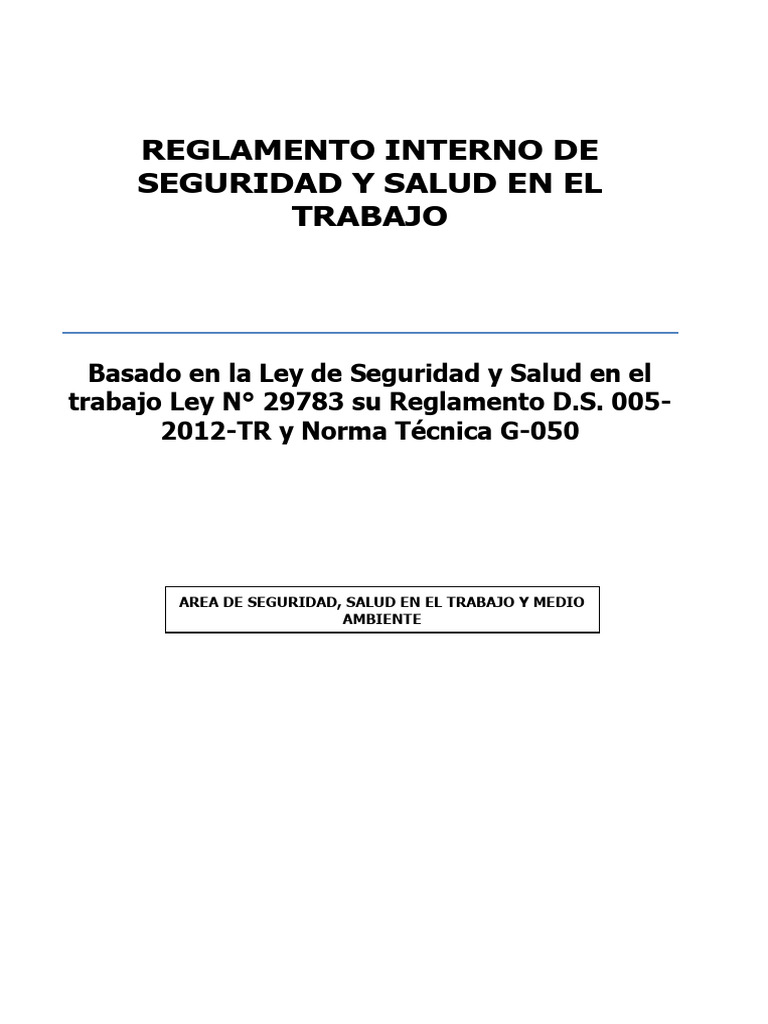 REGLAMENTO INTERNO DE SEGURIDAD Y SALUD EN EL TRABAJO

Basado en la Ley de Seguridad y Salud en el trabajo Ley N° 29783 su Reglamento D.S. 005-2012-TR y Norma Técnica G-050

AREA DE SEGURIDAD, SALUD EN EL TRABAJO Y MEDIO AMBIENTE